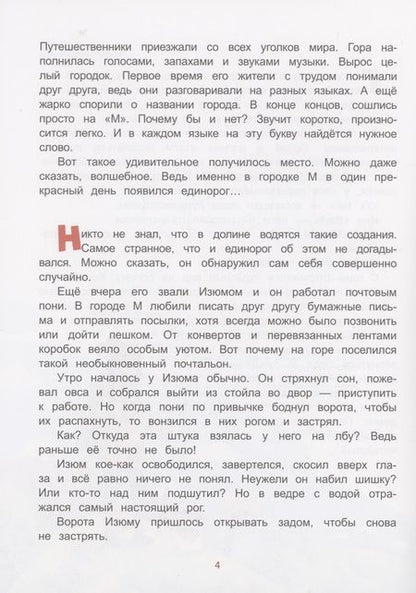 Путешественники приезжали со всех уголков мира. Гора наполнилась голосами, запахами и звуками музыки. Вырос целый городок. Первое время его жители с трудом понимали друг друга, ведь они разговаривали на разных языках. А ещё жарко спорили о названии города. В конце концов, сошлись просто на «М». Почему бы и нет? Звучит коротко, произносится легко. И в каждом языке на эту букву найдётся нужное слово.

Вот такое удивительное получилось место. Можно даже сказать, волшебное. Ведь именно в городке М в один прекрасный день появился единорог…

Никто не знал, что в долине водятся такие создания. Самое странное, что и единорог об этом не догадывался. Можно сказать, он обнаружил сам себя совершенно случайно.

Ещё вчера его звали Изюмом и он работал почтовым пони. В городе М любили писать друг другу бумажные письма и отправлять посылки, хотя всегда можно было позвонить или дойти пешком. От конвертов и перевязанных лентами коробок веяло особым уютом. Вот почему на горе поселился такой необыкновенный почтальон.

Утро началось у Изюма обычно. Он стряхнул сон, пожевал овса и собрался выйти из стойла во двор — приступить к работе. Но когда пони по привычке боднул ворота, чтобы их распахнуть, то вонзился в них рогом и застрял.

Как? Откуда эта штука взялась у него на лбу? Ведь раньше её точно не было!

Изюм кое-как освободился, завертелся, скосил вверх глаза и всё равно ничего не понял. Неужели он набил шишку? Или кто-то над ним подшутил? Но в ведре с водой отражался самый настоящий рог.

Ворота Изюму пришлось открывать задом, чтобы снова не застрять.

4